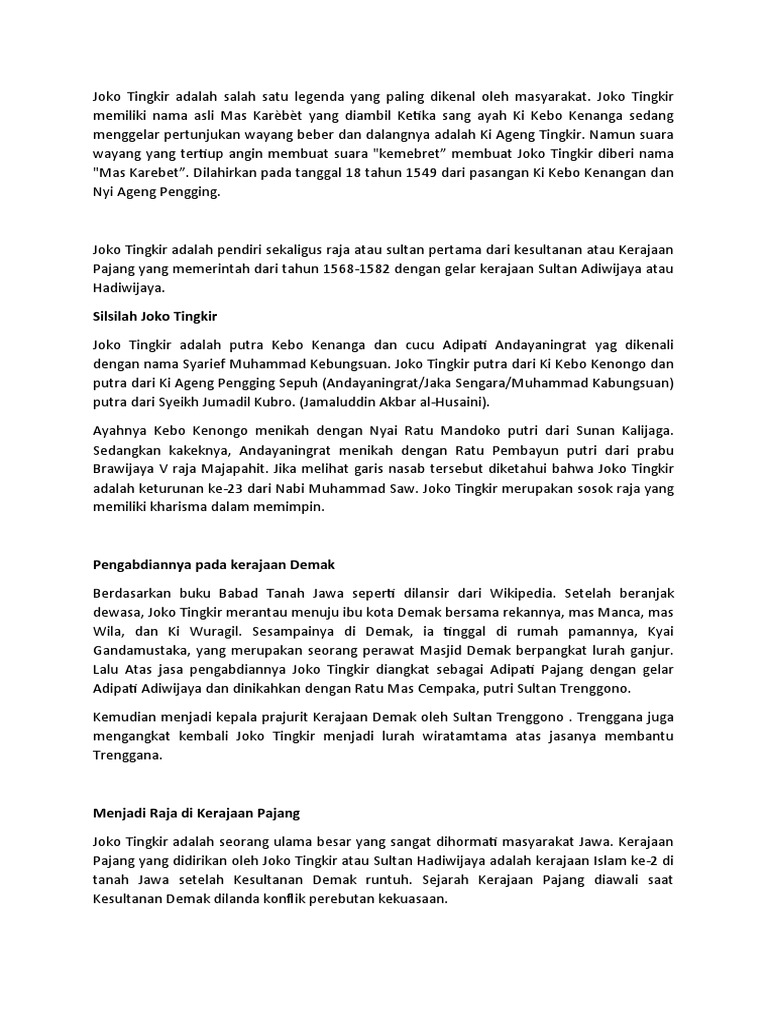 Joko Tingkir adalah salah satu legenda yang paling dikenal oleh masyarakat. Joko Tingkir memiliki nama asli Mas Karèbèt yang diambil Ketika sang ayah Ki Kebo Kenanga sedang menggelar pertunjukan wayang beber dan dalangnya adalah Ki Ageng Tingkir. Namun suara wayang yang tertiup angin membuat suara "kemebret" membuat Joko Tingkir diberi nama "Mas Karebet". Dilahirkan pada tanggal 18 tahun 1549 dari pasangan Ki Kebo Kenangan dan Nyi Ageng Pengging.

Joko Tingkir adalah pendiri sekaligus raja atau sultan pertama dari kesultanan atau Kerajaan Pajang yang memerintah dari tahun 1568-1582 dengan gelar kerajaan Sultan Adiwijaya atau Hadiwijaya.

Silsilah Joko Tingkir

Joko Tingkir adalah putra Kebo Kenanga dan cucu Adipati Andayaningrat yag dikenali dengan nama Syarief Muhammad Kebungsuan. Joko Tingkir putra dari Ki Kebo Kenongo dan putra dari Ki Ageng Pengging Sepuh (Andayaningrat/Jaka Sengara/Muhammad Kabungsuan) putra dari Syeikh Jumadil Kubro. (Jamaluddin Akbar al-Husaini).

Ayahnya Kebo Kenongo menikah dengan Nyai Ratu Mandoko putri dari Sunan Kalijaga. Sedangkan kakeknya, Andayaningrat menikah dengan Ratu Pembayun putri dari prabu Brawijaya V raja Majapahit. Jika melihat garis nasab tersebut diketahui bahwa Joko Tingkir adalah keturunan ke-23 dari Nabi Muhammad Saw. Joko Tingkir merupakan sosok raja yang memiliki kharisma dalam memimpin.

Pengabdiannya pada kerajaan Demak

Berdasarkan buku Babad Tanah Jawa seperti dilansir dari Wikipedia. Setelah beranjak dewasa, Joko Tingkir merantau menuju ibu kota Demak bersama rekannya, mas Manca, mas Wila, dan Ki Wuragil. Sesampainya di Demak, ia tinggal di rumah pamannya, Kyai Gandamustaka, yang merupakan seorang perawat Masjid Demak berpangkat lurah ganjur. Lalu Atas jasa pengabdiannya Joko Tingkir diangkat sebagai Adipati Pajang dengan gelar Adipati Adiwijaya dan dinikahkan dengan Ratu Mas Cempaka, putri Sultan Trenggono.

Kemudian menjadi kepala prajurit Kerajaan Demak oleh Sultan Trenggono . Trenggana juga mengangkat kembali Joko Tingkir menjadi lurah wiratamtama atas jasanya membantu Trenggana.

Menjadi Raja di Kerajaan Pajang

Joko Tingkir adalah seorang ulama besar yang sangat dihormati masyarakat Jawa. Kerajaan Pajang yang didirikan oleh Joko Tingkir atau Sultan Hadiwijaya adalah kerajaan Islam ke-2 di tanah Jawa setelah Kesultanan Demak runtuh. Sejarah Kerajaan Pajang diawali saat Kesultanan Demak dilanda konflik perebutan kekuasaan.